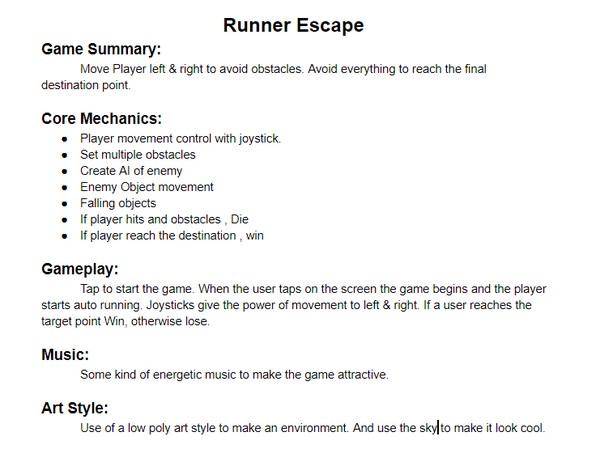 Runner Escape

Game Summary:

Move Player left & right to avoid obstacles. Avoid everything to reach the final destination point.

Core Mechanics:

- Player movement control with joystick.
- Set multiple obstacles
- Create AI of enemy
- Enemy Object movement
- Falling objects
- If player hits and obstacles , Die
- If player reach the destination , win

Gameplay:

Tap to start the game. When the user taps on the screen the game begins and the player starts auto running. Joysticks give the power of movement to left & right. If a user reaches the target point Win, otherwise lose.

Music:

Some kind of energetic music to make the game attractive.

Art Style:

Use of a low poly art style to make an environment. And use the sky to make it look cool.